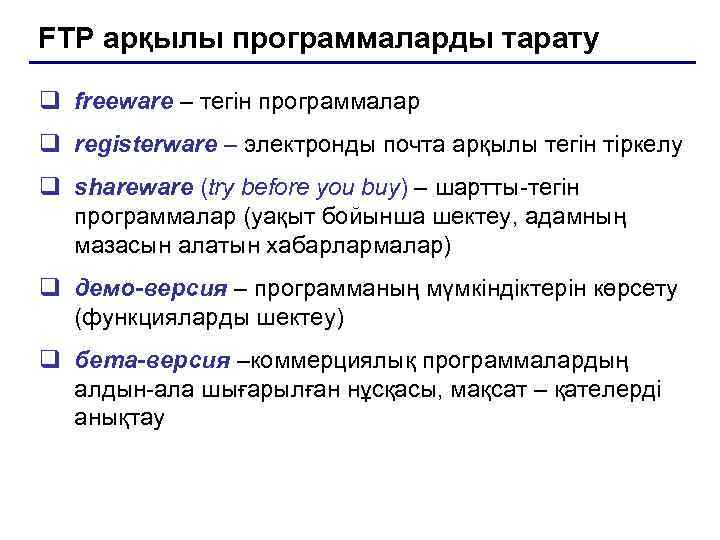 FTP арқылы программаларды тарату

☐ freeware – тегін программалар

☐ registerware – электронды почта арқылы тегін тіркелу

☐ shareware (try before you buy) – шартты-тегін программалар (уақыт бойынша шектеу, адамның мазасын алатын хабарлармалар)

☐ демо-версия – программаның мүмкіндіктерін көрсету (функцияларды шектеу)

☐ бета-версия –коммерциялық программалардың алдын-ала шығарылған нұсқасы, мақсат – қателерді анықтау